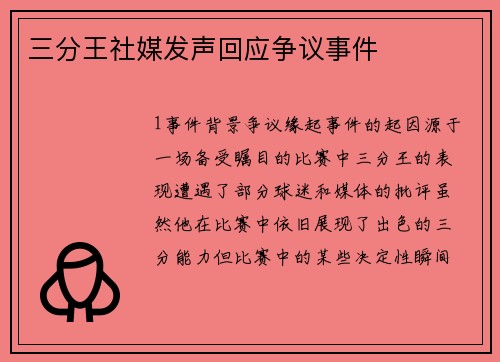 三分王社媒发声回应争议事件

1事件背景争议缘起事件的起因源于一场备受瞩目的比赛中三分王的表现遭遇了部分球迷和媒体的批评虽然他在比赛中依旧展现了出色的三分能力但比赛中的某些决定性瞬间